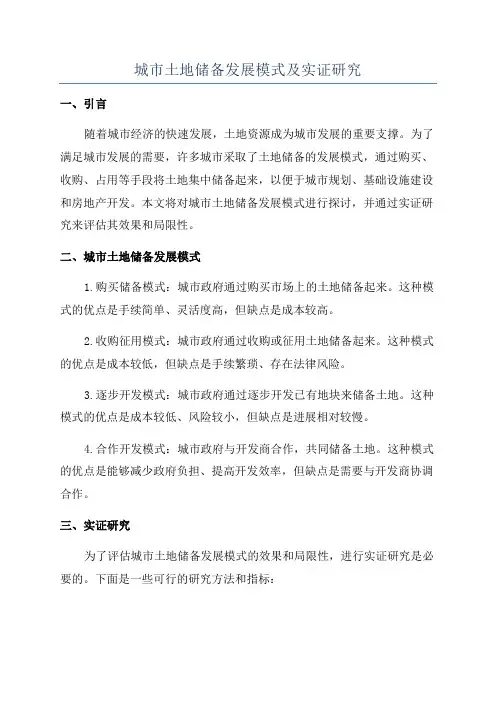 城市土地储备发展模式及实证研究

一、引言

随着城市经济的快速发展，土地资源成为城市发展的重要支撑。为了满足城市发展的需要，许多城市采取了土地储备的发展模式，通过购买、收购、占用等手段将土地集中储备起来，以便于城市规划、基础设施建设和房地产开发。本文将对城市土地储备发展模式进行探讨，并通过实证研究来评估其效果和局限性。

二、城市土地储备发展模式

1.购买储备模式：城市政府通过购买市场上的土地储备起来。这种模式的优点是手续简单、灵活度高，但缺点是成本较高。

2.收购征用模式：城市政府通过收购或征用土地储备起来。这种模式的优点是成本较低，但缺点是手续繁琐、存在法律风险。

3.逐步开发模式：城市政府通过逐步开发已有地块来储备土地。这种模式的优点是成本较低、风险较小，但缺点是进展相对较慢。

4.合作开发模式：城市政府与开发商合作，共同储备土地。这种模式的优点是能够减少政府负担、提高开发效率，但缺点是需要与开发商协调合作。

三、实证研究

为了评估城市土地储备发展模式的效果和局限性，进行实证研究是必要的。下面是一些可行的研究方法和指标：